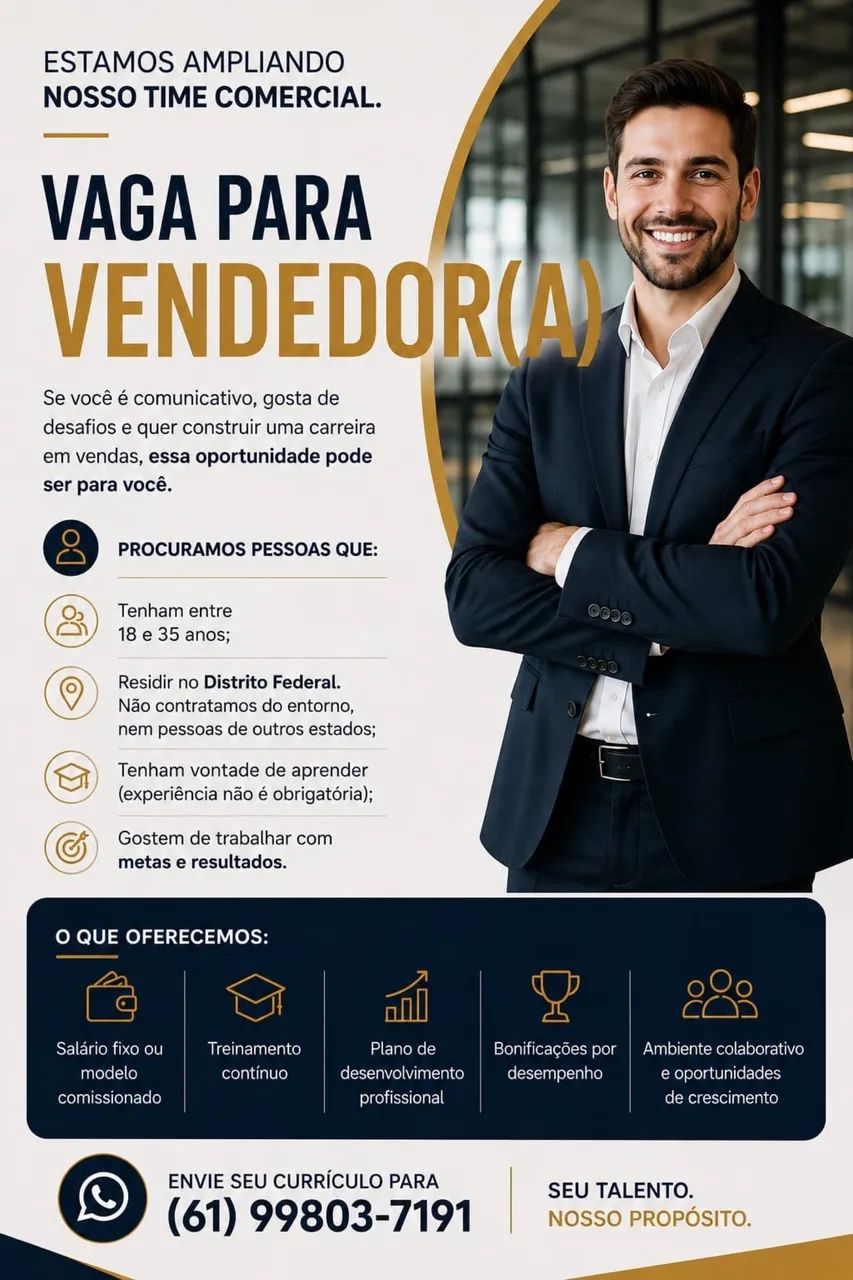 ESTAMOS AMPLIANDO
NOSSO TIME COMERCIAL.

VAGA PARA
VENDEDOR(A)

Se você é comunicativo, gosta de desafios e quer construir uma carreira em vendas, essa oportunidade pode ser para você.

PROCURAMOS PESSOAS QUE:

Tenham entre 18 e 35 anos;

Residir no Distrito Federal. Não contratamos do entorno, nem pessoas de outros estados;

Tenham vontade de aprender (experiência não é obrigatória);

Gostem de trabalhar com metas e resultados.

O QUE OFERECEMOS:

Salário fixo ou modelo comissionado

Treinamento contínuo

Plano de desenvolvimento profissional

Bonificações por desempenho

Ambiente colaborativo e oportunidades de crescimento

ENVIE SEU CURRÍCULO PARA
(61) 99803-7191

SEU TALENTO.
NOSSO PROPÓSITO.